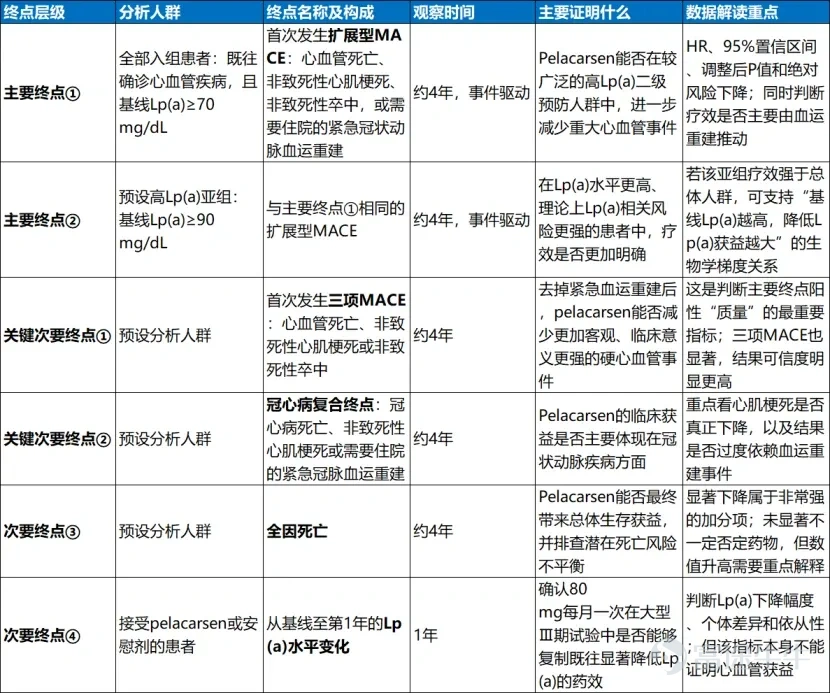 | 终点层级 | 分析人群 | 终点名称及构成 | 观察时间 | 主要证明什么 | 数据解读重点 |
|---|---|---|---|---|---|
| 主要终点① | 全部入组患者：既往确诊心血管疾病，且基线Lp(a)≥70 mg/dL | 首次发生扩展型MACE：心血管死亡、非致死性心肌梗死、非致死性卒中，或需要住院的紧急冠状动脉血运重建 | 约4年，事件驱动 | Pelacarsen能否在较广泛的高Lp(a)二级预防人群中，进一步减少重大心血管事件 | HR、95%置信区间、调整后P值和绝对风险下降；同时判断疗效是否主要由血运重建推动 |
| 主要终点② | 预设高Lp(a)亚组：基线Lp(a)≥90 mg/dL | 与主要终点①相同的扩展型MACE | 约4年，事件驱动 | 在Lp(a)水平更高、理论上Lp(a)相关风险更强的患者中，疗效是否更加明确 | 若该亚组疗效强于总体人群，可支持“基线Lp(a)越高，降低Lp(a)获益越大”的生物学梯度关系 |
| 关键次要终点① | 预设分析人群 | 首次发生三项MACE：心血管死亡、非致死性心肌梗死或非致死性卒中 | 约4年 | 去掉紧急血运重建后，pelacarsen能否减少更加客观、临床意义更强的硬心血管事件 | 这是判断主要终点阳性“质量”的最重要指标；三项MACE也显著，结果可信度明显更高 |
| 关键次要终点② | 预设分析人群 | 冠心病复合终点：冠心病死亡、非致死性心肌梗死或需要住院的紧急冠脉血运重建 | 约4年 | Pelacarsen的临床获益是否主要体现在冠状动脉疾病方面 | 重点看心肌梗死是否真正下降，以及结果是否过度依赖血运重建事件 |
| 次要终点③ | 预设分析人群 | 全因死亡 | 约4年 | Pelacarsen能否最终带来总体生存获益，并排查潜在死亡风险不平衡 | 显著下降属于非常强的加分项；未显著不一定否定药物，但数值升高需要重点解释 |
| 次要终点④ | 接受pelacarsen或安慰剂的患者 | 从基线至第1年的Lp(a)水平变化 | 1年 | 确认80 mg每月一次在大型Ⅲ期试验中是否能够复制既往显著降低Lp(a)的药效 | 判断Lp(a)下降幅度、个体差异和依从性；但该指标本身不能证明心血管获益 |